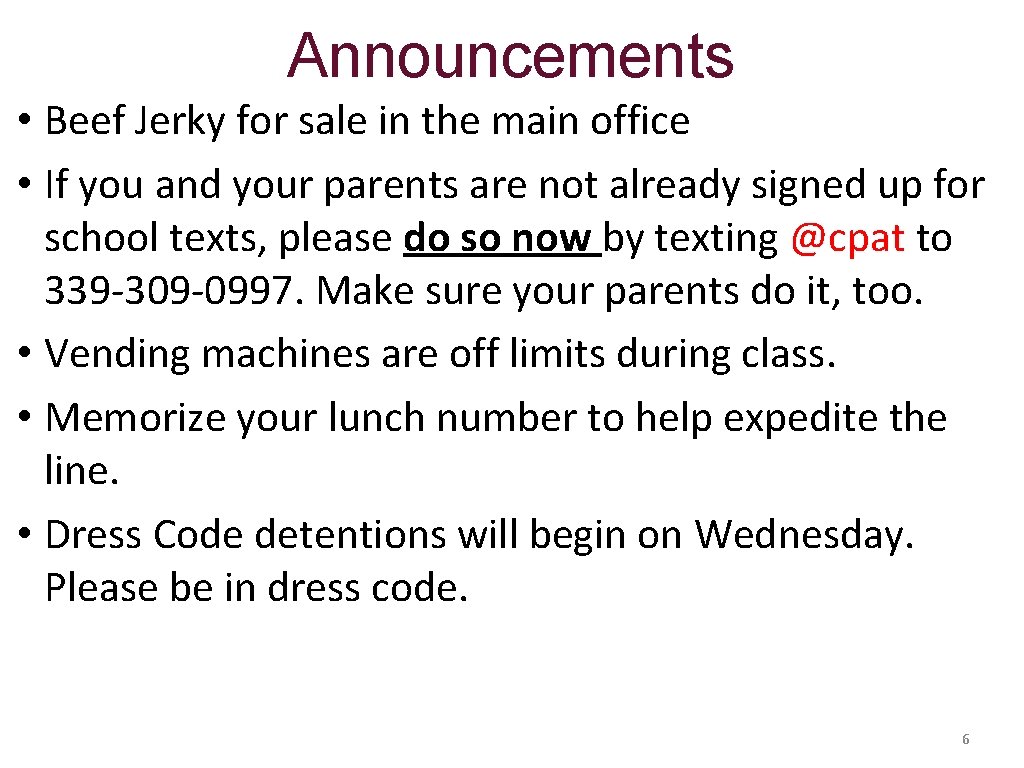 Announcements

• Beef Jerky for sale in the main office
• If you and your parents are not already signed up for school texts, please do so now by texting @cpat to 339-309-0997. Make sure your parents do it, too.
• Vending machines are off limits during class.
• Memorize your lunch number to help expedite the line.
• Dress Code detentions will begin on Wednesday. Please be in dress code.

6